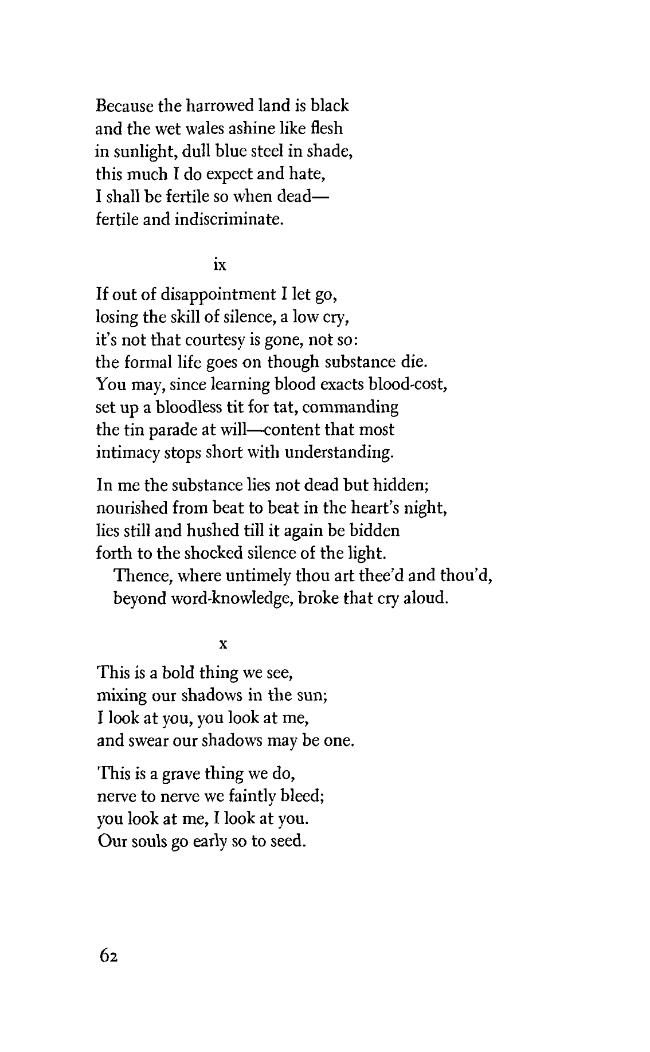 Because the harrowed land is black
and the wet wales ashine like flesh
in sunlight, dull blue steel in shade,
this much I do expect and hate,
I shall be fertile so when dead—
fertile and indiscriminate.

ix

If out of disappointment I let go,
losing the skill of silence, a low cry,
it's not that courtesy is gone, not so:
the formal life goes on though substance die.
You may, since learning blood exacts blood-cost,
set up a bloodless tit for tat, commanding
the tin parade at will—content that most
intimacy stops short with understanding.

In me the substance lies not dead but hidden;
nourished from beat to beat in the heart's night,
lies still and hushed till it again be bidden
forth to the shocked silence of the light.
Thence, where untimely thou art thee'd and thou'd,
beyond word-knowledge, broke that cry aloud.

x

This is a bold thing we see,
mixing our shadows in the sun;
I look at you, you look at me,
and swear our shadows may be one.

This is a grave thing we do,
nerve to nerve we faintly bleed;
you look at me, I look at you.
Our souls go early so to seed.

62